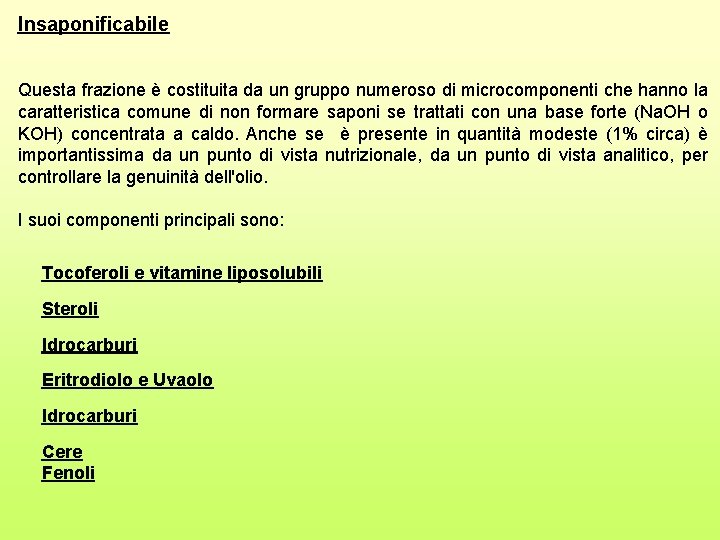 Insaponificabile

Questa frazione è costituita da un gruppo numeroso di microcomponenti che hanno la caratteristica comune di non formare saponi se trattati con una base forte (NaOH o KOH) concentrata a caldo. Anche se è presente in quantità modeste (1% circa) è importantissima da un punto di vista nutrizionale, da un punto di vista analitico, per controllare la genuinità dell'olio.

I suoi componenti principali sono:

Tocoferoli e vitamine liposolubili

Steroli

Idrocarburi

Eritrodiolo e Uvaolo

Idrocarburi

Cere
Fenoli